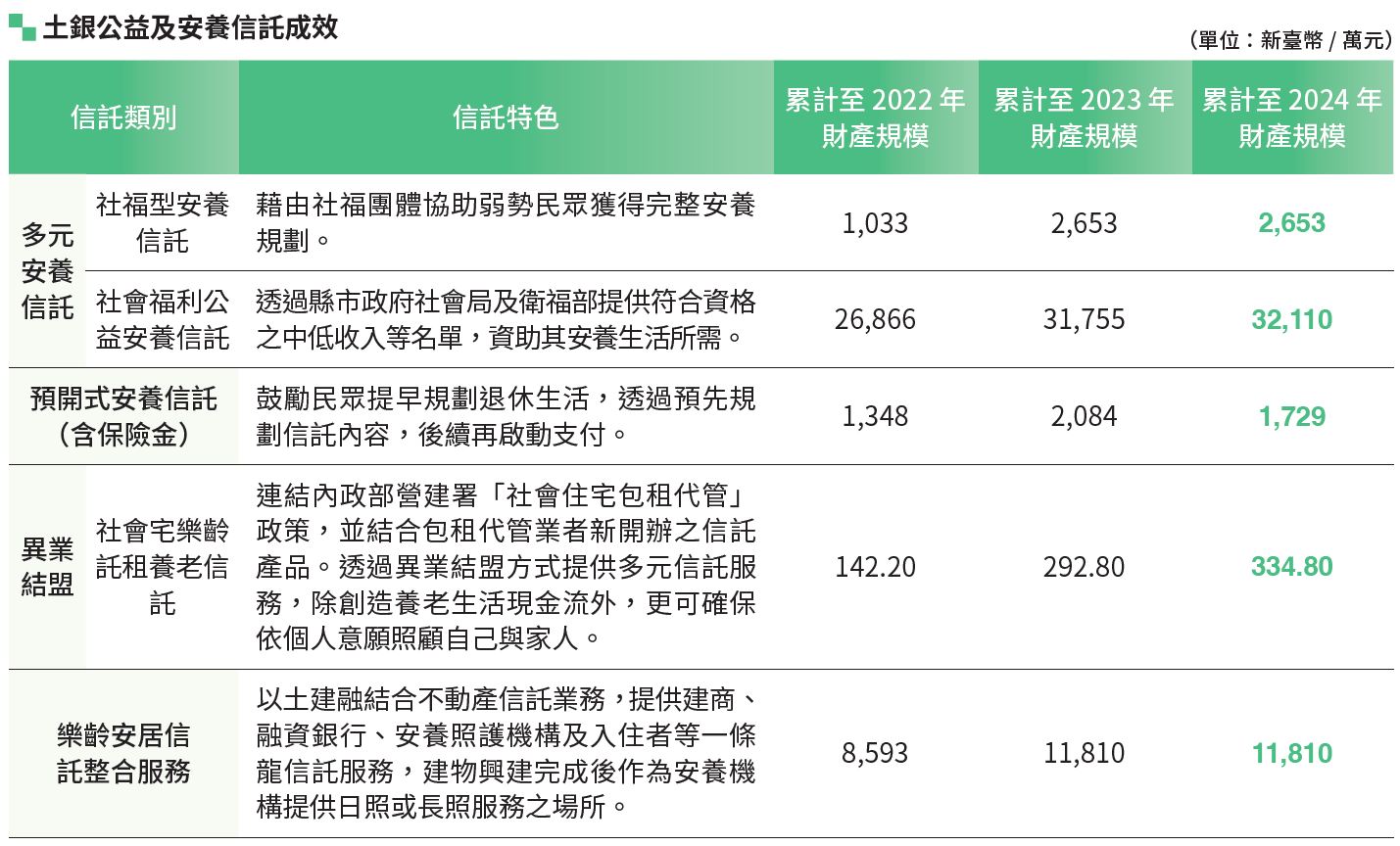 土銀公益及安養信託成效

（單位：新臺幣 / 萬元）

| 信託類別 | | 信託特色 | 累計至 2022 年財產規模 | 累計至 2023 年財產規模 | 累計至 2024 年財產規模 |
|---|---|---|---|---|---|
| 多元安養信託 | 社福型安養信託 | 藉由社福團體協助弱勢民眾獲得完整安養規劃。 | 1,033 | 2,653 | 2,653 |
| 多元安養信託 | 社會福利公益安養信託 | 透過縣市政府社會局及衛福部提供符合資格之中低收入等名單，資助其安養生活所需。 | 26,866 | 31,755 | 32,110 |
| 預開式安養信託（含保險金） | | 鼓勵民眾提早規劃退休生活，透過預先規劃信託內容，後續再啟動支付。 | 1,348 | 2,084 | 1,729 |
| 異業結盟 | 社會宅樂齡託租養老信託 | 連結內政部營建署「社會住宅包租代管」政策，並結合包租代管業者新開辦之信託產品。透過異業結盟方式提供多元信託服務，除創造養老生活現金流外，更可確保依個人意願照顧自己與家人。 | 142.20 | 292.80 | 334.80 |
| 樂齡安居信託整合服務 | | 以土建融結合不動產信託業務，提供建商、融資銀行、安養照護機構及入住者等一條龍信託服務，建物興建完成後作為安養機構提供日照或長照服務之場所。 | 8,593 | 11,810 | 11,810 |